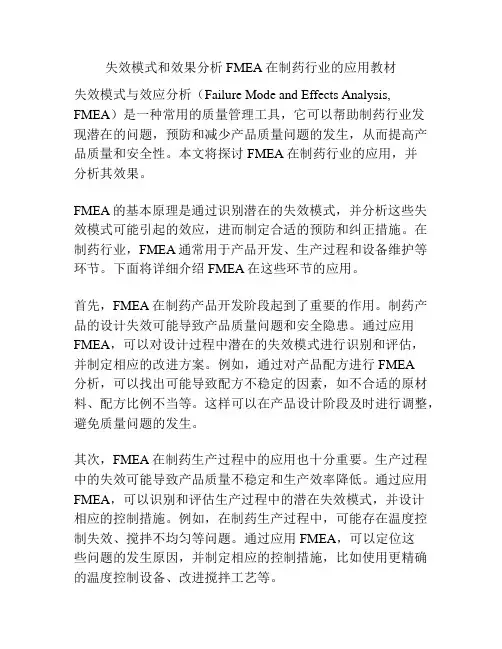 失效模式和效果分析 FMEA 在制药行业的应用教材

失效模式与效应分析（Failure Mode and Effects Analysis, FMEA）是一种常用的质量管理工具，它可以帮助制药行业发现潜在的问题，预防和减少产品质量问题的发生，从而提高产品质量和安全性。本文将探讨 FMEA 在制药行业的应用，并分析其效果。

FMEA 的基本原理是通过识别潜在的失效模式，并分析这些失效模式可能引起的效应，进而制定合适的预防和纠正措施。在制药行业，FMEA 通常用于产品开发、生产过程和设备维护等环节。下面将详细介绍 FMEA 在这些环节的应用。

首先，FMEA 在制药产品开发阶段起到了重要的作用。制药产品的设计失效可能导致产品质量问题和安全隐患。通过应用 FMEA，可以对设计过程中潜在的失效模式进行识别和评估，并制定相应的改进方案。例如，通过对产品配方进行 FMEA 分析，可以找出可能导致配方不稳定的因素，如不合适的原材料、配方比例不当等。这样可以在产品设计阶段及时进行调整，避免质量问题的发生。

其次，FMEA 在制药生产过程中的应用也十分重要。生产过程中的失效可能导致产品质量不稳定和生产效率降低。通过应用 FMEA，可以识别和评估生产过程中的潜在失效模式，并设计相应的控制措施。例如，在制药生产过程中，可能存在温度控制失效、搅拌不均匀等问题。通过应用 FMEA，可以定位这些问题的发生原因，并制定相应的控制措施，比如使用更精确的温度控制设备、改进搅拌工艺等。